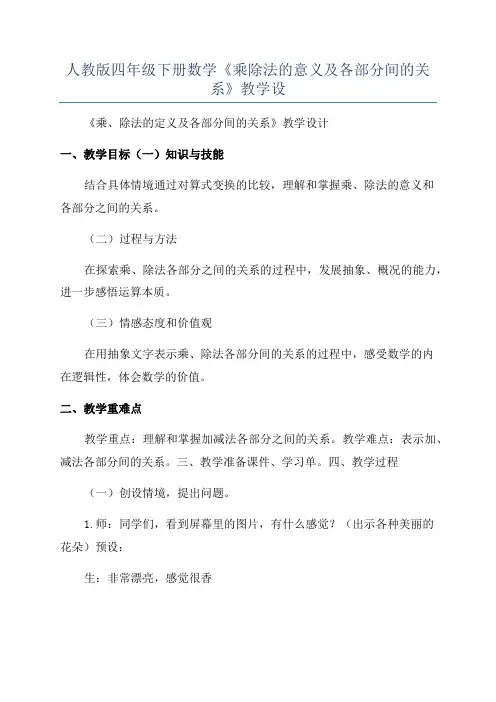 人教版四年级下册数学《乘除法的意义及各部分间的关系》教学设

《乘、除法的定义及各部分间的关系》教学设计

一、教学目标（一）知识与技能

结合具体情境通过对算式变换的比较，理解和掌握乘、除法的意义和各部分之间的关系。

（二）过程与方法

在探索乘、除法各部分之间的关系的过程中，发展抽象、概况的能力，进一步感悟运算本质。

（三）情感态度和价值观

在用抽象文字表示乘、除法各部分间的关系的过程中，感受数学的内在逻辑性，体会数学的价值。

二、教学重难点

教学重点：理解和掌握加减法各部分之间的关系。教学难点：表示加、减法各部分间的关系。三、教学准备课件、学习单。四、教学过程

（一）创设情境，提出问题。

1.师：同学们，看到屏幕里的图片，有什么感觉？（出示各种美丽的花朵）预设：

生：非常漂亮，感觉很香